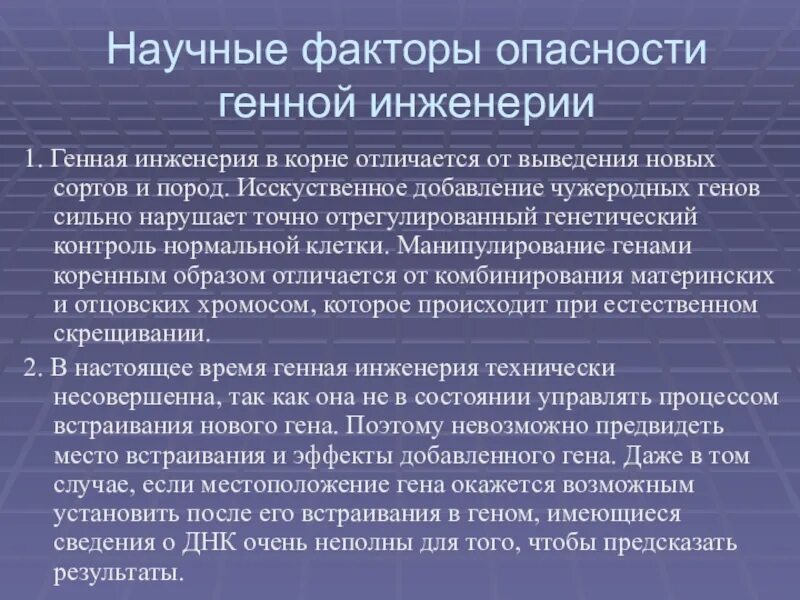 Научные факторы опасности генной инженерии

1. Генная инженерия в корне отличается от выведения новых сортов и пород. Исскуственное добавление чужеродных генов сильно нарушает точно отрегулированный генетический контроль нормальной клетки. Манипулирование генами коренным образом отличается от комбинирования материнских и отцовских хромосом, которое происходит при естественном скрещивании.

2. В настоящее время генная инженерия технически несовершенна, так как она не в состоянии управлять процессом встраивания нового гена. Поэтому невозможно предвидеть место встраивания и эффекты добавленного гена. Даже в том случае, если местоположение гена окажется возможным установить после его встраивания в геном, имеющиеся сведения о ДНК очень неполны для того, чтобы предсказать результаты.